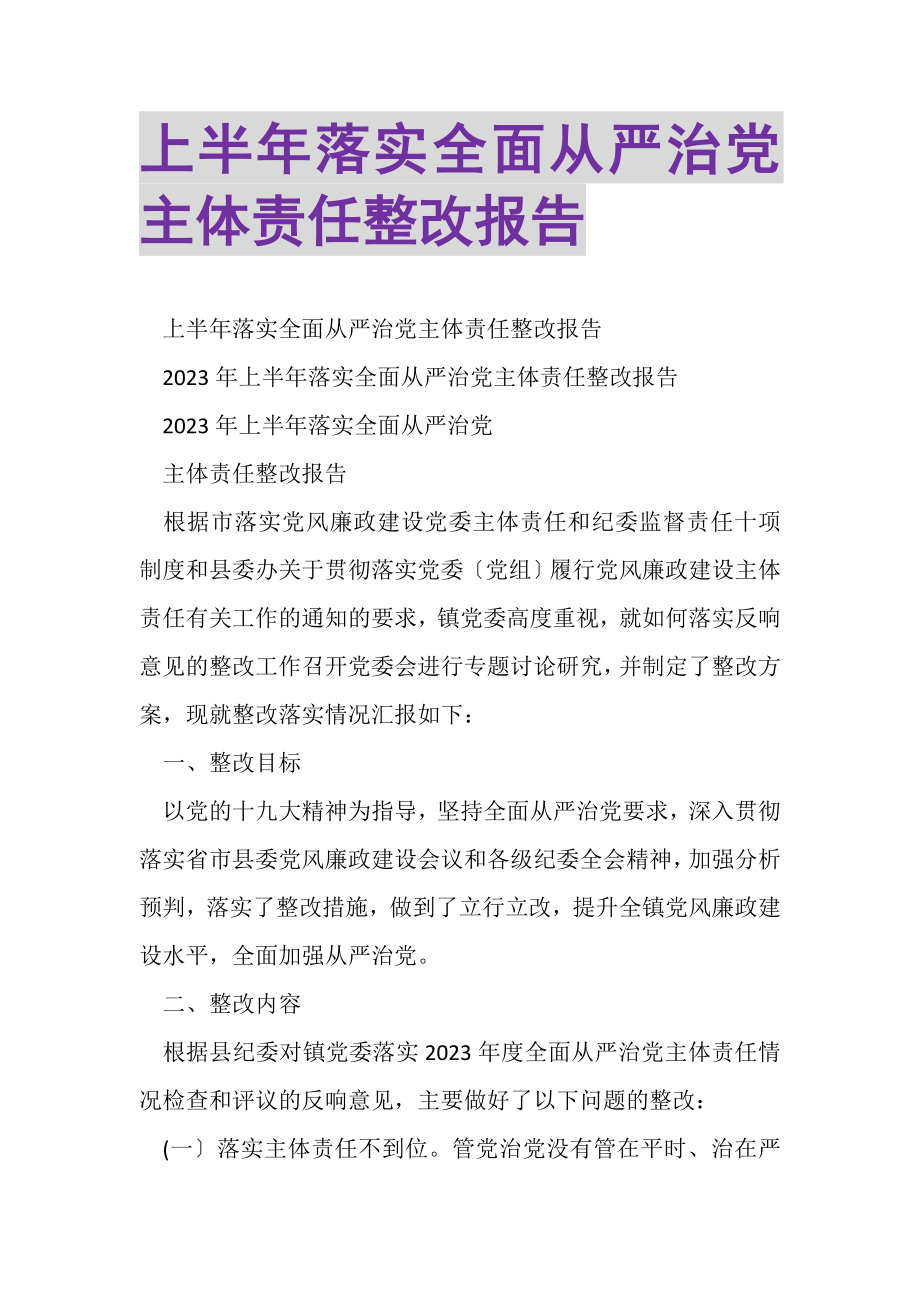 上半年落实全面从严治党主体责任整改报告

上半年落实全面从严治党主体责任整改报告

2023年上半年落实全面从严治党主体责任整改报告

2023年上半年落实全面从严治党

主体责任整改报告

根据市落实党风廉政建设党委主体责任和纪委监督责任十项制度和县委办关于贯彻落实党委〔党组〕履行党风廉政建设主体责任有关工作的通知的要求，镇党委高度重视，就如何落实反响意见的整改工作召开党委会进行专题讨论研究，并制定了整改方案，现就整改落实情况汇报如下：

一、整改目标

以党的十九大精神为指导，坚持全面从严治党要求，深入贯彻落实省市县委党风廉政建设会议和各级纪委全会精神，加强分析预判，落实了整改措施，做到了立行立改，提升全镇党风廉政建设水平，全面加强从严治党。

二、整改内容

根据县纪委对镇党委落实2023年度全面从严治党主体责任情况检查和评议的反响意见，主要做好了以下问题的整改：

(一〕落实主体责任不到位。管党治党没有管在平时、治在严